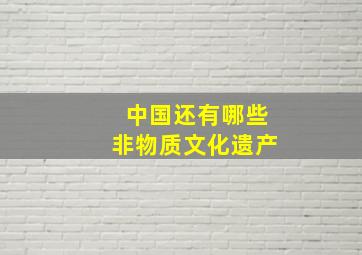 中国还有哪些
非物质文化遗产